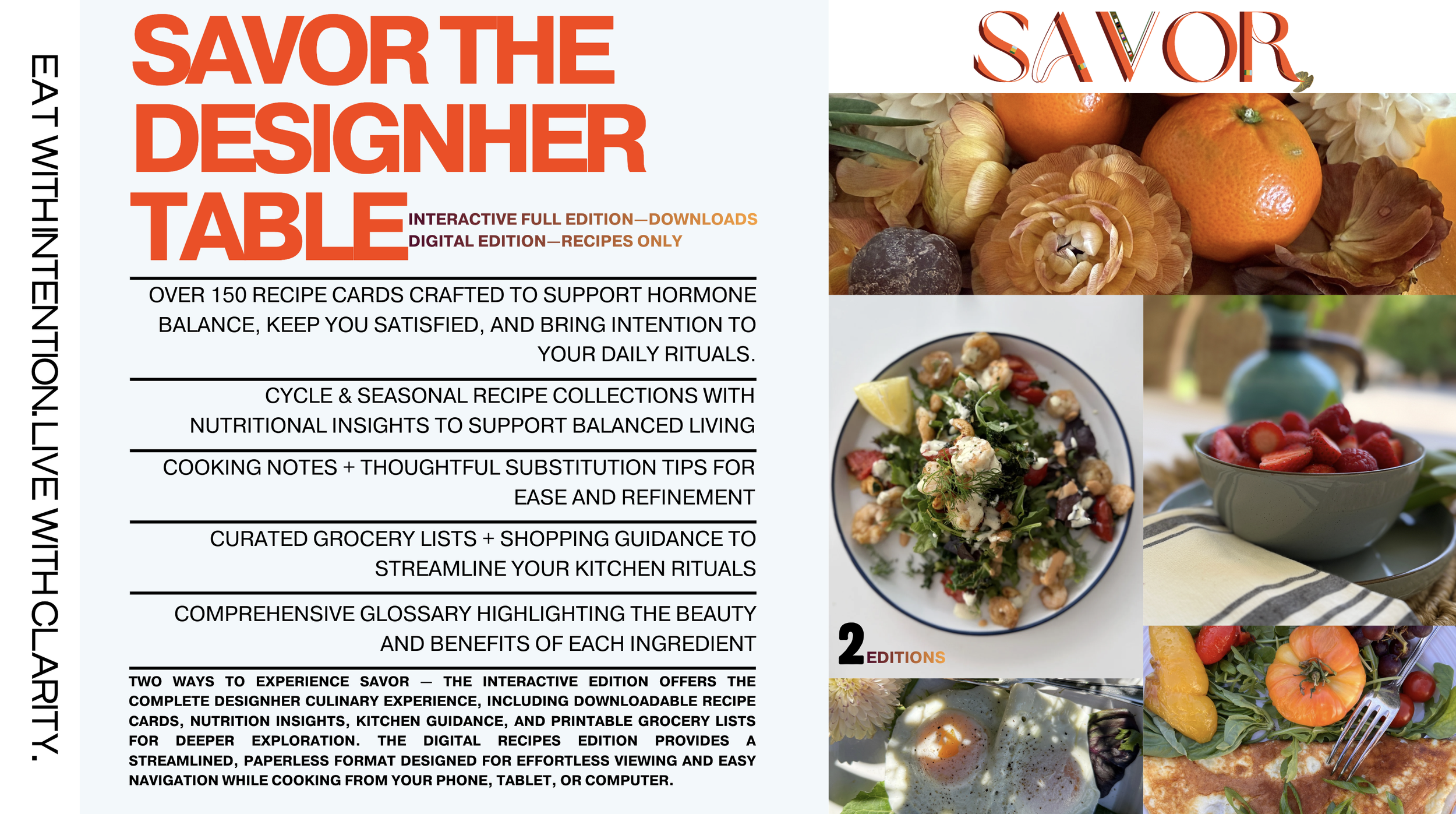 EAT WITH INTENTION. LIVE WITH CLARITY.

SAVOR THE DESIGNHER TABLE

INTERACTIVE FULL EDITION—DOWNLOADS
DIGITAL EDITION—RECIPES ONLY

OVER 150 RECIPE CARDS CRAFTED TO SUPPORT HORMONE BALANCE, KEEP YOU SATISFIED, AND BRING INTENTION TO YOUR DAILY RITUALS.

CYCLE & SEASONAL RECIPE COLLECTIONS WITH NUTRITIONAL INSIGHTS TO SUPPORT BALANCED LIVING

COOKING NOTES + THOUGHTFUL SUBSTITUTION TIPS FOR EASE AND REFINEMENT

CURATED GROCERY LISTS + SHOPPING GUIDANCE TO STREAMLINE YOUR KITCHEN RITUALS

COMPREHENSIVE GLOSSARY HIGHLIGHTING THE BEAUTY AND BENEFITS OF EACH INGREDIENT

TWO WAYS TO EXPERIENCE SAVOR — THE INTERACTIVE EDITION OFFERS THE COMPLETE DESIGNHER CULINARY EXPERIENCE, INCLUDING DOWNLOADABLE RECIPE CARDS, NUTRITION INSIGHTS, KITCHEN GUIDANCE, AND PRINTABLE GROCERY LISTS FOR DEEPER EXPLORATION. THE DIGITAL RECIPES EDITION PROVIDES A STREAMLINED, PAPERLESS FORMAT DESIGNED FOR EFFORTLESS VIEWING AND EASY NAVIGATION WHILE COOKING FROM YOUR PHONE, TABLET, OR COMPUTER.

SAVOR

2 EDITIONS